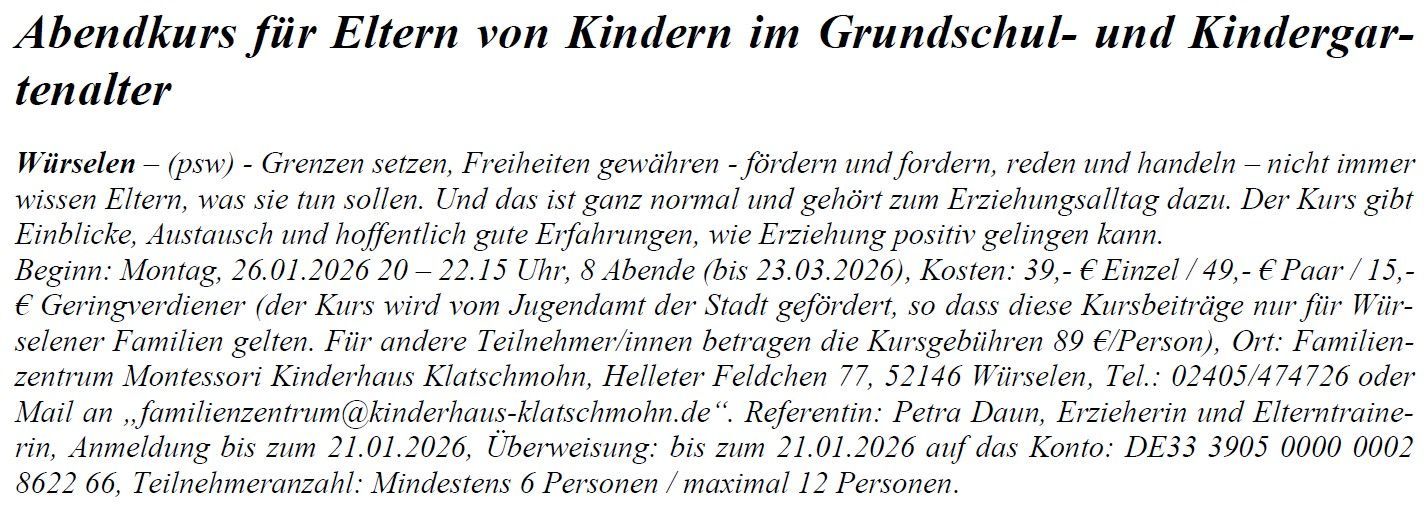 Abendkurs für Eltern von Kindern im Grundschul- und Kindergartenalter

Würselen – (psw) - Grenzen setzen, Freiheiten gewähren - fördern und fordern, reden und handeln – nicht immer wissen Eltern, was sie tun sollen. Und das ist ganz normal und gehört zum Erziehungsalltag dazu. Der Kurs gibt Einblicke, Austausch und hoffentlich gute Erfahrungen, wie Erziehung positiv gelingen kann.
Beginn: Montag, 26.01.2026 20 – 22.15 Uhr, 8 Abende (bis 23.03.2026), Kosten: 39,- € Einzel / 49,- € Paar / 15,- € Geringverdiener (der Kurs wird vom Jugendamt der Stadt gefördert, so dass diese Kursbeiträge nur für Würselener Familien gelten. Für andere Teilnehmer/innen betragen die Kursgebühren 89 €/Person), Ort: Familienzentrum Montessori Kinderhaus Klatschmohn, Helleter Feldchen 77, 52146 Würselen, Tel.: 02405/474726 oder Mail an „familienzentrum@kinderhaus-klatschmohn.de“. Referentin: Petra Daun, Erzieherin und Elterntrainerin, Anmeldung bis zum 21.01.2026, Überweisung: bis zum 21.01.2026 auf das Konto: DE33 3905 0000 0002 8622 66, Teilnehmeranzahl: Mindestens 6 Personen / maximal 12 Personen.